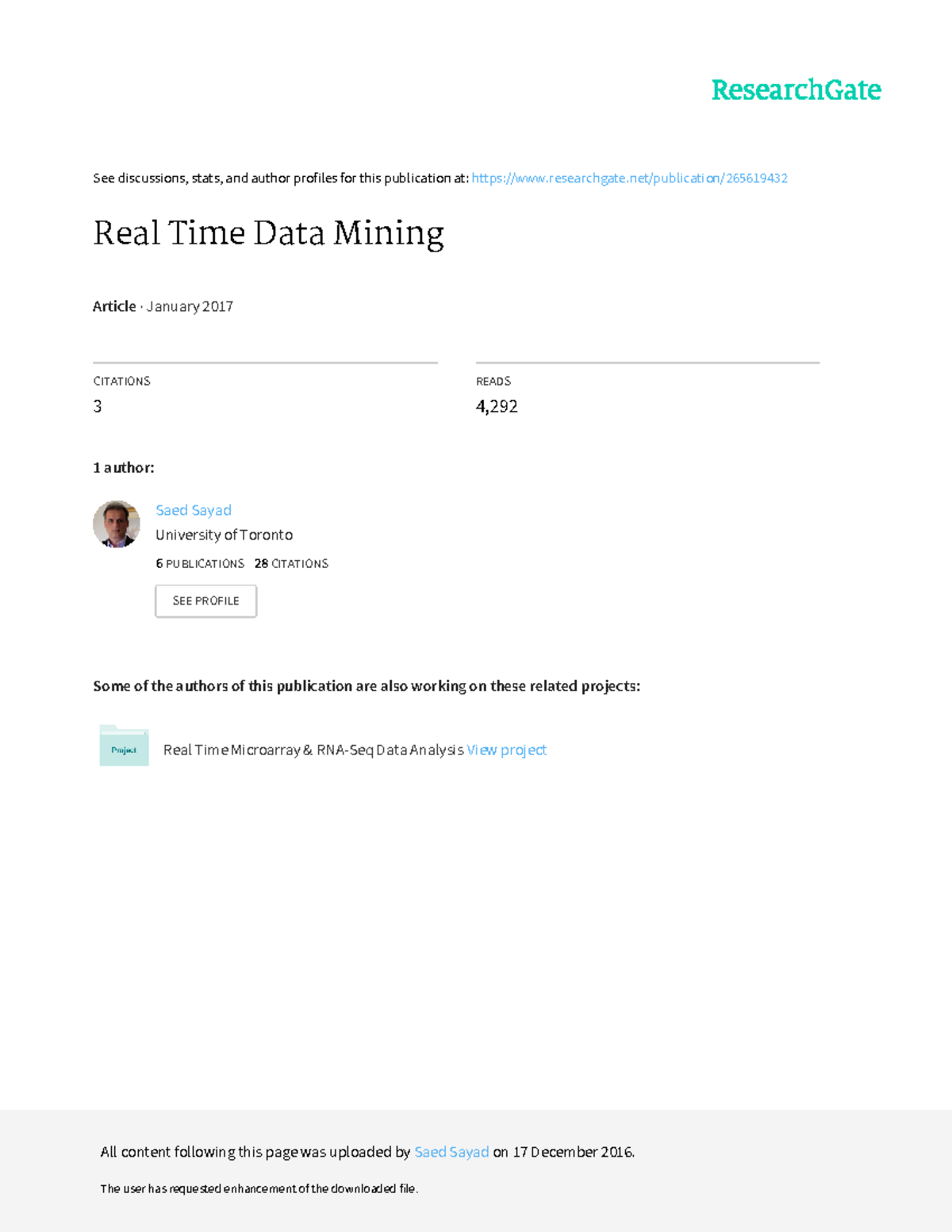 ResearchGate

See discussions, stats, and author profiles for this publication at: https://www.researchgate.net/publication/265619432

Real Time Data Mining

Article · January 2017

CITATIONS
3

READS
4,292

1 author:

Saed Sayad
University of Toronto
6 PUBLICATIONS 28 CITATIONS
SEE PROFILE

Some of the authors of this publication are also working on these related projects:

Project
Real Time Microarray & RNA-Seq Data Analysis View project

All content following this page was uploaded by Saed Sayad on 17 December 2016.

The user has requested enhancement of the downloaded file.